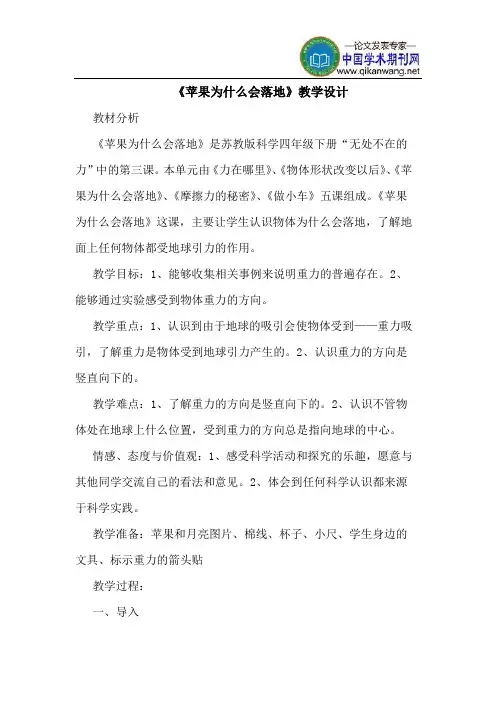 —论文发表专家—
中国学术期刊网
www.qikanwang.net

《苹果为什么会落地》教学设计

教材分析

《苹果为什么会落地》是苏教版科学四年级下册“无处不在的力”中的第三课。本单元由《力在哪里》、《物体形状改变以后》、《苹果为什么会落地》、《摩擦力的秘密》、《做小车》五课组成。《苹果为什么会落地》这课，主要让学生认识物体为什么会落地，了解地面上任何物体都受地球引力的作用。

教学目标：1、能够收集相关事例来说明重力的普遍存在。2、能够通过实验感受到物体重力的方向。

教学重点：1、认识到由于地球的吸引会使物体受到——重力吸引，了解重力是物体受到地球引力产生的。2、认识重力的方向是竖直向下的。

教学难点：1、了解重力的方向是竖直向下的。2、认识不管物体处在地球上什么位置，受到重力的方向总是指向地球的中心。

情感、态度与价值观：1、感受科学活动和探究的乐趣，愿意与其他同学交流自己的看法和意见。2、体会到任何科学认识都来源于科学实践。

教学准备：苹果和月亮图片、棉线、杯子、小尺、学生身边的文具、标示重力的箭头贴

教学过程：

一、导入